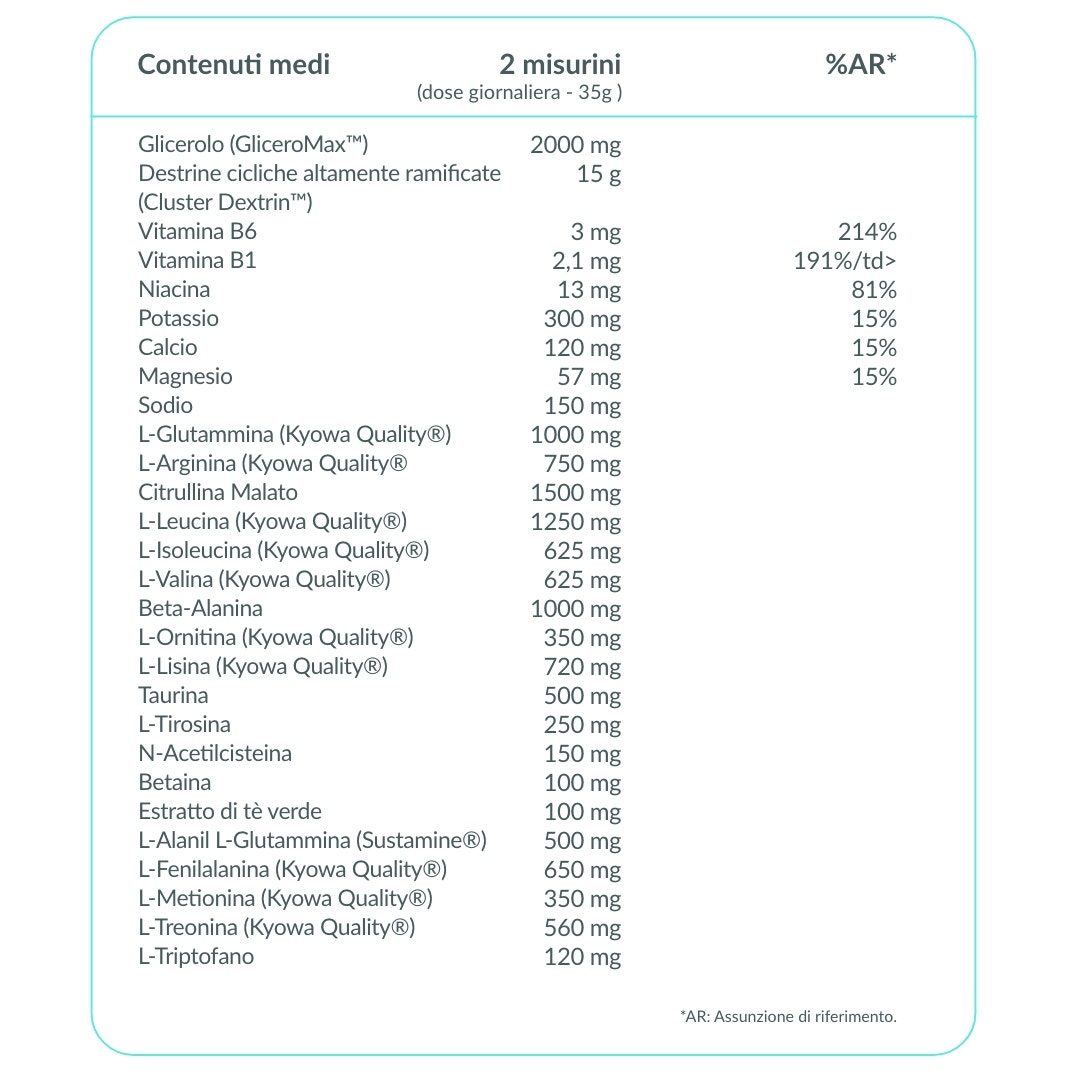 | Contenuti medi | 2 misurini (dose giornaliera - 35g ) | %AR* |
|---|---|---|
| Glicerolo (GliceroMax™) | 2000 mg | |
| Destrine cicliche altamente ramificate (Cluster Dextrin™) | 15 g | |
| Vitamina B6 | 3 mg | 214% |
| Vitamina B1 | 2,1 mg | 191%/td> |
| Niacina | 13 mg | 81% |
| Potassio | 300 mg | 15% |
| Calcio | 120 mg | 15% |
| Magnesio | 57 mg | 15% |
| Sodio | 150 mg | |
| L-Glutammina (Kyowa Quality®) | 1000 mg | |
| L-Arginina (Kyowa Quality® | 750 mg | |
| Citrullina Malato | 1500 mg | |
| L-Leucina (Kyowa Quality®) | 1250 mg | |
| L-Isoleucina (Kyowa Quality®) | 625 mg | |
| L-Valina (Kyowa Quality®) | 625 mg | |
| Beta-Alanina | 1000 mg | |
| L-Ornitina (Kyowa Quality®) | 350 mg | |
| L-Lisina (Kyowa Quality®) | 720 mg | |
| Taurina | 500 mg | |
| L-Tirosina | 250 mg | |
| N-Acetilcisteina | 150 mg | |
| Betaina | 100 mg | |
| Estratto di tè verde | 100 mg | |
| L-Alanil L-Glutammina (Sustamine®) | 500 mg | |
| L-Fenilalanina (Kyowa Quality®) | 650 mg | |
| L-Metionina (Kyowa Quality®) | 350 mg | |
| L-Treonina (Kyowa Quality®) | 560 mg | |
| L-Triptofano | 120 mg | |

*AR: Assunzione di riferimento.